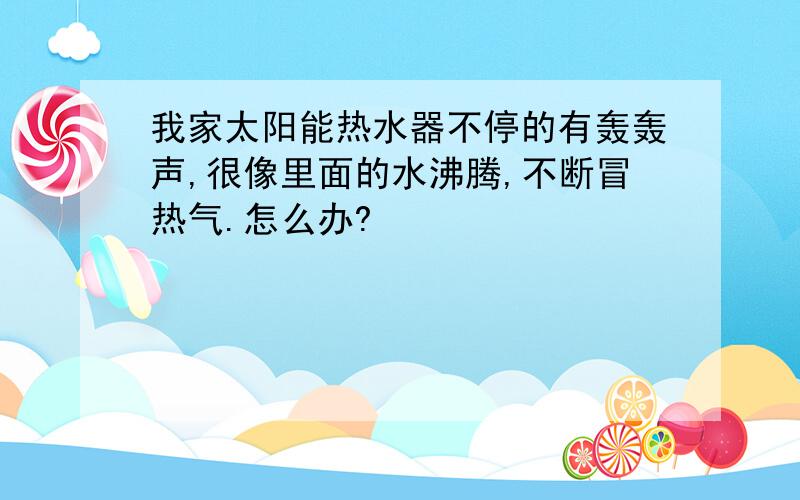 我家太阳能热水器不停的有轰轰声,很像里面的水沸腾,不断冒热气.怎么办?